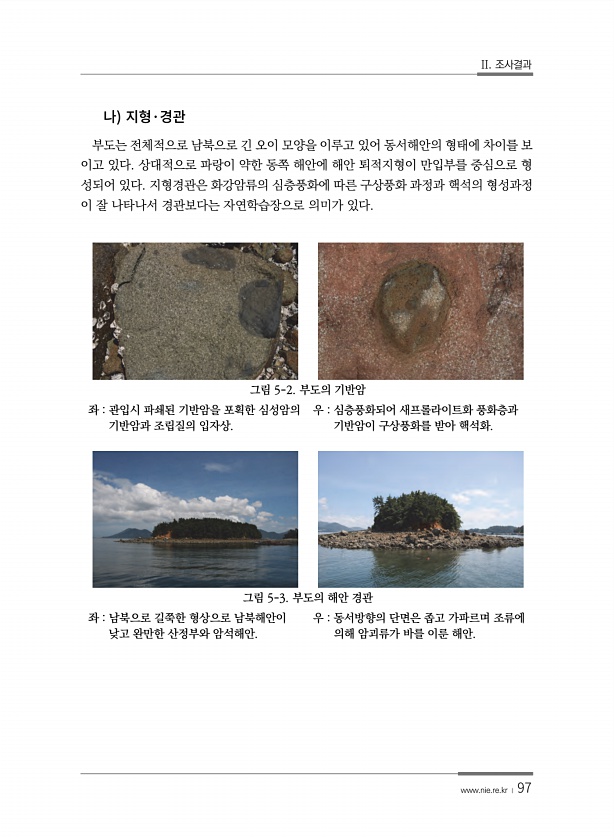 II. 조사결과

나) 지형·경관

부도는 전체적으로 남북으로 긴 오이 모양을 이루고 있어 동서해안의 형태에 차이를 보이고 있다. 상대적으로 파랑이 약한 동쪽 해안에 해안 퇴적지형이 만입부를 중심으로 형성되어 있다. 지형경관은 화강암류의 심층풍화에 따른 구상풍화 과정과 핵석의 형성과정이 잘 나타나서 경관보다는 자연학습장으로 의미가 있다.

그림 5-2. 부도의 기반암

좌 : 관입시 파쇄된 기반암을 포획한 심성암의 기반암과 조립질의 입자상.

우 : 심층풍화되어 새프롤라이트화 풍화층과 기반암이 구상풍화를 받아 핵석화.

그림 5-3. 부도의 해안 경관

좌 : 남북으로 길쭉한 형상으로 남북해안이 낮고 완만한 산정부와 암석해안.

우 : 동서방향의 단면은 좁고 가파르며 조류에 의해 암괴류가 바를 이룬 해안.

www.nie.re.kr | 97